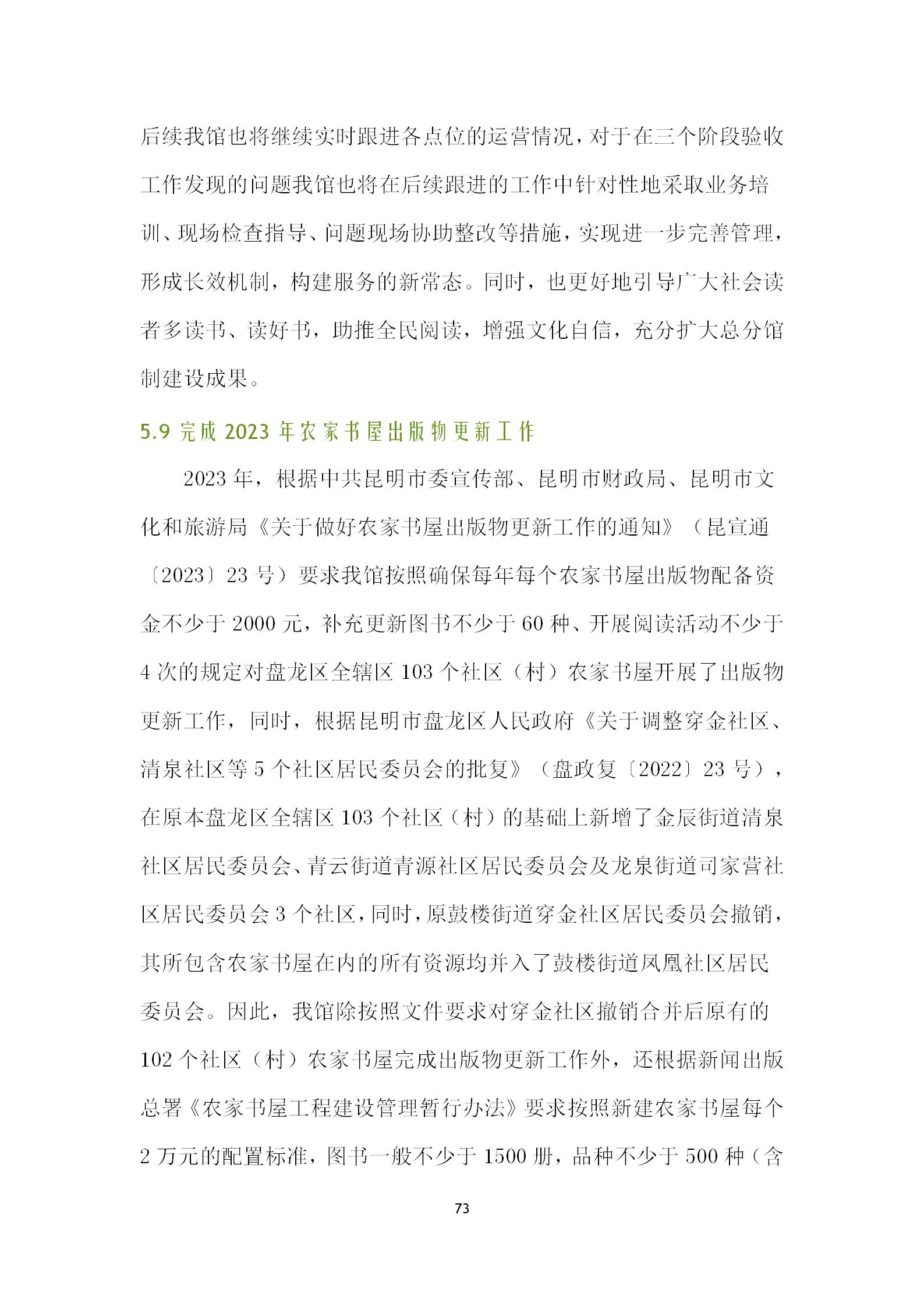 后续我馆也将继续实时跟进各点位的运营情况，对于在三个阶段验收工作发现的问题我馆也将在后续跟进的工作中针对性地采取业务培训、现场检查指导、问题现场协助整改等措施，实现进一步完善管理，形成长效机制，构建服务的新常态。同时，也更好地引导广大社会读者多读书、读好书，助推全民阅读，增强文化自信，充分扩大总分馆制建设成果。

5.9 完成 2023 年农家书屋出版物更新工作

2023 年，根据中共昆明市委宣传部、昆明市财政局、昆明市文化和旅游局《关于做好农家书屋出版物更新工作的通知》（昆宣通〔2023〕23 号）要求我馆按照确保每年每个农家书屋出版物配备资金不少于 2000 元，补充更新图书不少于 60 种、开展阅读活动不少于 4 次的规定对盘龙区全辖区 103 个社区（村）农家书屋开展了出版物更新工作，同时，根据昆明市盘龙区人民政府《关于调整穿金社区、清泉社区等 5 个社区居民委员会的批复》（盘政复〔2022〕23 号），在原本盘龙区全辖区 103 个社区（村）的基础上新增了金辰街道清泉社区居民委员会、青云街道青源社区居民委员会及龙泉街道司家营社区居民委员会 3 个社区，同时，原鼓楼街道穿金社区居民委员会撤销，其所包含农家书屋在内的所有资源均并入了鼓楼街道凤凰社区居民委员会。因此，我馆除按照文件要求对穿金社区撤销合并后原有的 102 个社区（村）农家书屋完成出版物更新工作外，还根据新闻出版总署《农家书屋工程建设管理暂行办法》要求按照新建农家书屋每个 2 万元的配置标准，图书一般不少于 1500 册，品种不少于 500 种（含

73